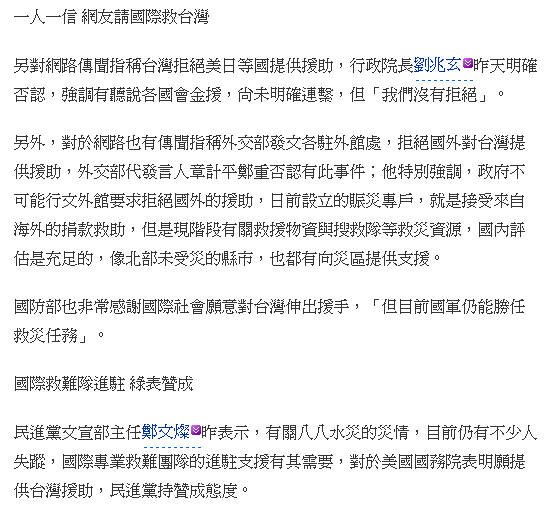 一人一信 網友請國際救台灣

另對網路傳聞指稱台灣拒絕美日等國提供援助，行政院長劉兆玄昨天明確否認，強調有聽說各國會金援，尚未明確連繫，但「我們沒有拒絕」。

另外，對於網路也有傳聞指稱外交部發文各駐外館處，拒絕國外對台灣提供援助，外交部代發言人章計平鄭重否認有此事件；他特別強調，政府不可能行文外館要求拒絕國外的援助，日前設立的賑災專戶，就是接受來自海外的捐款救助，但是現階段有關救援物資與搜救隊等救災資源，國內評估是充足的，像北部未受災的縣市，也都有向災區提供支援。

國防部也非常感謝國際社會願意對台灣伸出援手，「但目前國軍仍能勝任救災任務」。

國際救難隊進駐 綠表贊成

民進黨文宣部主任鄭文燦昨表示，有關八八水災的災情，目前仍有不少人失蹤，國際專業救難團隊的進駐支援有其需要，對於美國國務院表明願提供台灣援助，民進黨持贊成態度。